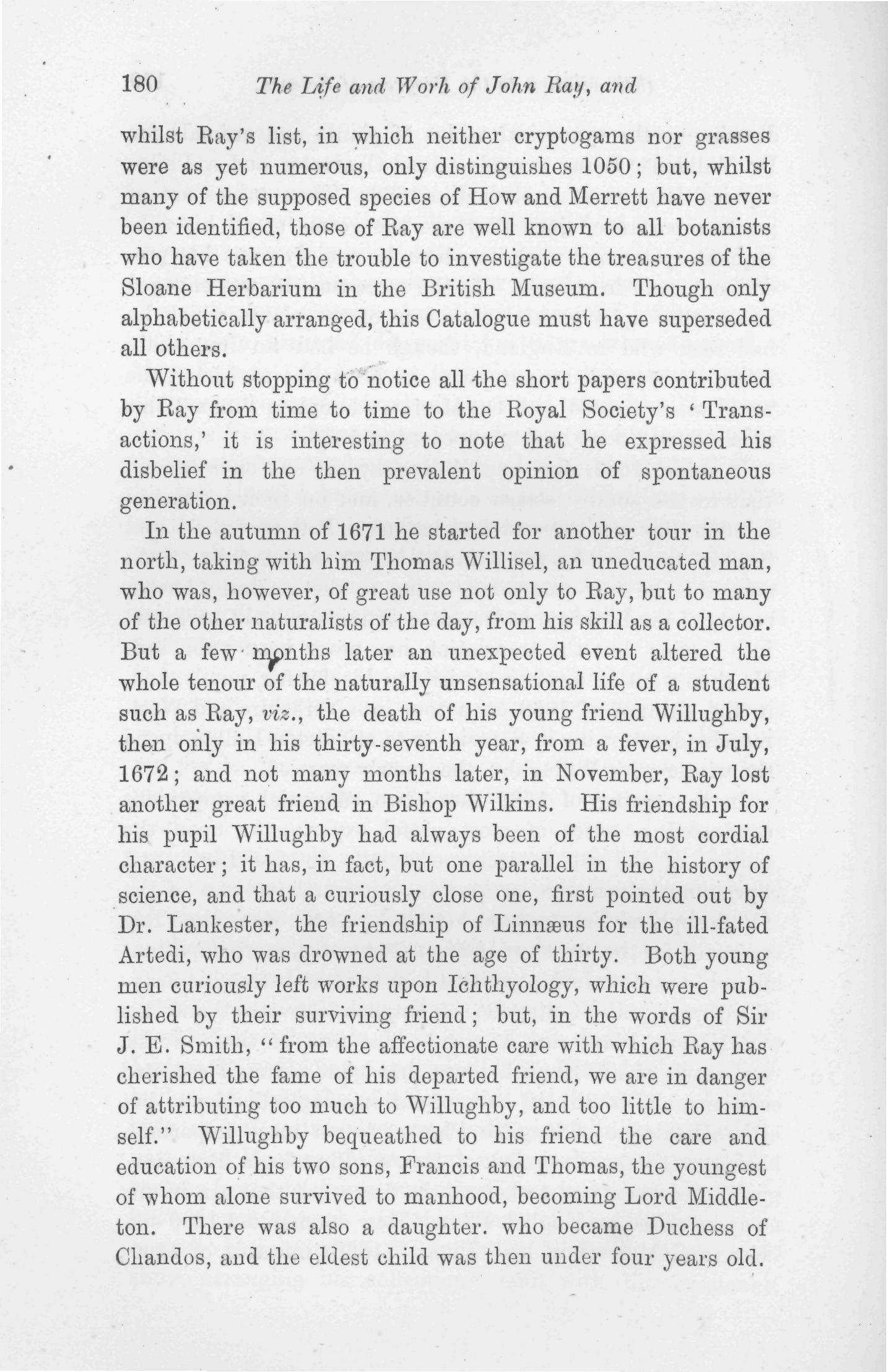 180 The Life and Work of John Ray, and

whilst Ray's list, in which neither cryptogams nor grasses were as yet numerous, only distinguishes 1050; but, whilst many of the supposed species of How and Merrett have never been identified, those of Ray are well known to all botanists who have taken the trouble to investigate the treasures of the Sloane Herbarium in the British Museum. Though only alphabetically arranged, this Catalogue must have superseded all others.

Without stopping to notice all the short papers contributed by Ray from time to time to the Royal Society's 'Transactions,' it is interesting to note that he expressed his disbelief in the then prevalent opinion of spontaneous generation.

In the autumn of 1671 he started for another tour in the north, taking with him Thomas Willisel, an uneducated man, who was, however, of great use not only to Ray, but to many of the other naturalists of the day, from his skill as a collector. But a few months later an unexpected event altered the whole tenour of the naturally unsensational life of a student such as Ray, viz., the death of his young friend Willughby, then only in his thirty-seventh year, from a fever, in July, 1672; and not many months later, in November, Ray lost another great friend in Bishop Wilkins. His friendship for his pupil Willughby had always been of the most cordial character; it has, in fact, but one parallel in the history of science, and that a curiously close one, first pointed out by Dr. Lankester, the friendship of Linnæus for the ill-fated Artedi, who was drowned at the age of thirty. Both young men curiously left works upon Ichthyology, which were published by their surviving friend; but, in the words of Sir J. E. Smith, "from the affectionate care with which Ray has cherished the fame of his departed friend, we are in danger of attributing too much to Willughby, and too little to himself." Willughby bequeathed to his friend the care and education of his two sons, Francis and Thomas, the youngest of whom alone survived to manhood, becoming Lord Middleton. There was also a daughter. who became Duchess of Chandos, and the eldest child was then under four years old.